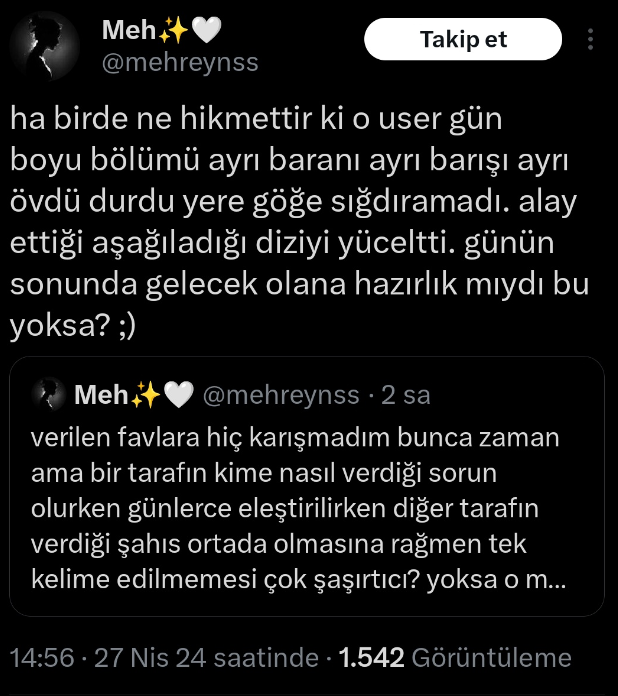 Meh✨🤍
@mehreynss

Takip et

ha birde ne hikmettir ki o user gün boyu bölümü ayrı baranı ayrı barışı ayrı övdü durdu yere göğe sığdıramadı. alay ettiği aşağıladığı diziyi yüceltti. günün sonunda gelecek olana hazırlık mıydı bu yoksa? ;)

Meh✨🤍 @mehreynss · 2 sa
verilen favlara hiç karışmadım bunca zaman ama bir tarafın kime nasıl verdiği sorun olurken günlerce eleştirilirken diğer tarafın verdiği şahıs ortada olmasına rağmen tek kelime edilmemesi çok şaşırtıcı? yoksa o m...

14:56 · 27 Nis 24 saatinde · 1.542 Görüntüleme